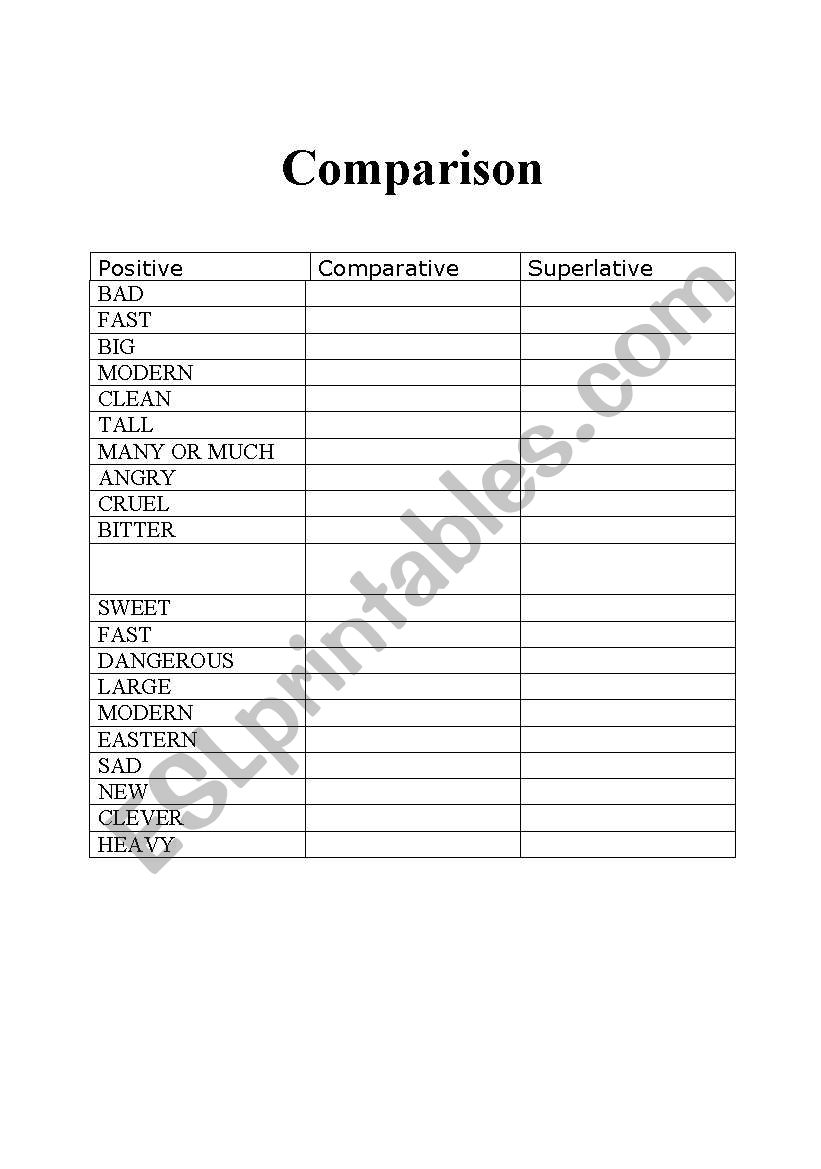 Comparison

| Positive | Comparative | Superlative |
|---|---|---|
| BAD | | |
| FAST | | |
| BIG | | |
| MODERN | | |
| CLEAN | | |
| TALL | | |
| MANY OR MUCH | | |
| ANGRY | | |
| CRUEL | | |
| BITTER | | |
| | | |
| SWEET | | |
| FAST | | |
| DANGEROUS | | |
| LARGE | | |
| MODERN | | |
| EASTERN | | |
| SAD | | |
| NEW | | |
| CLEVER | | |
| HEAVY | | |

ESLprintables.com